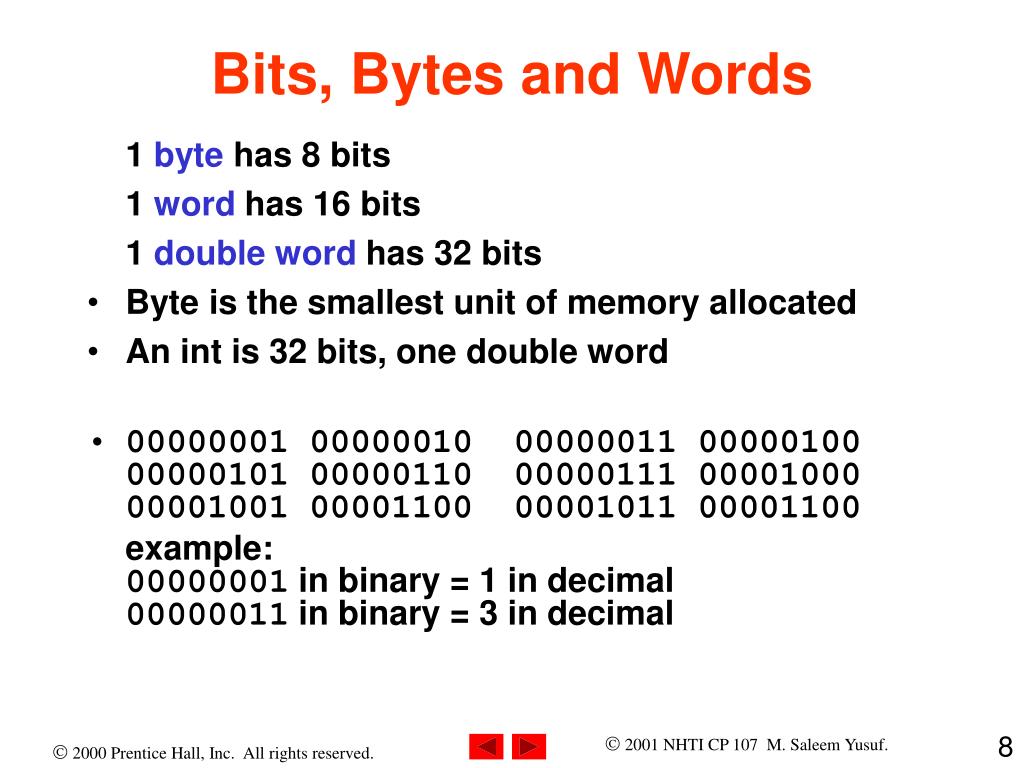 Bits, Bytes and Words

1 byte has 8 bits

1 word has 16 bits

1 double word has 32 bits

• Byte is the smallest unit of memory allocated

• An int is 32 bits, one double word

• 00000001 00000010 00000011 00000100
00000101 00000110 00000111 00001000
00001001 00001100 00001011 00001100

example:
00000001 in binary = 1 in decimal
00000011 in binary = 3 in decimal

© 2000 Prentice Hall, Inc. All rights reserved.

© 2001 NHTI CP 107 M. Saleem Yusuf.

8